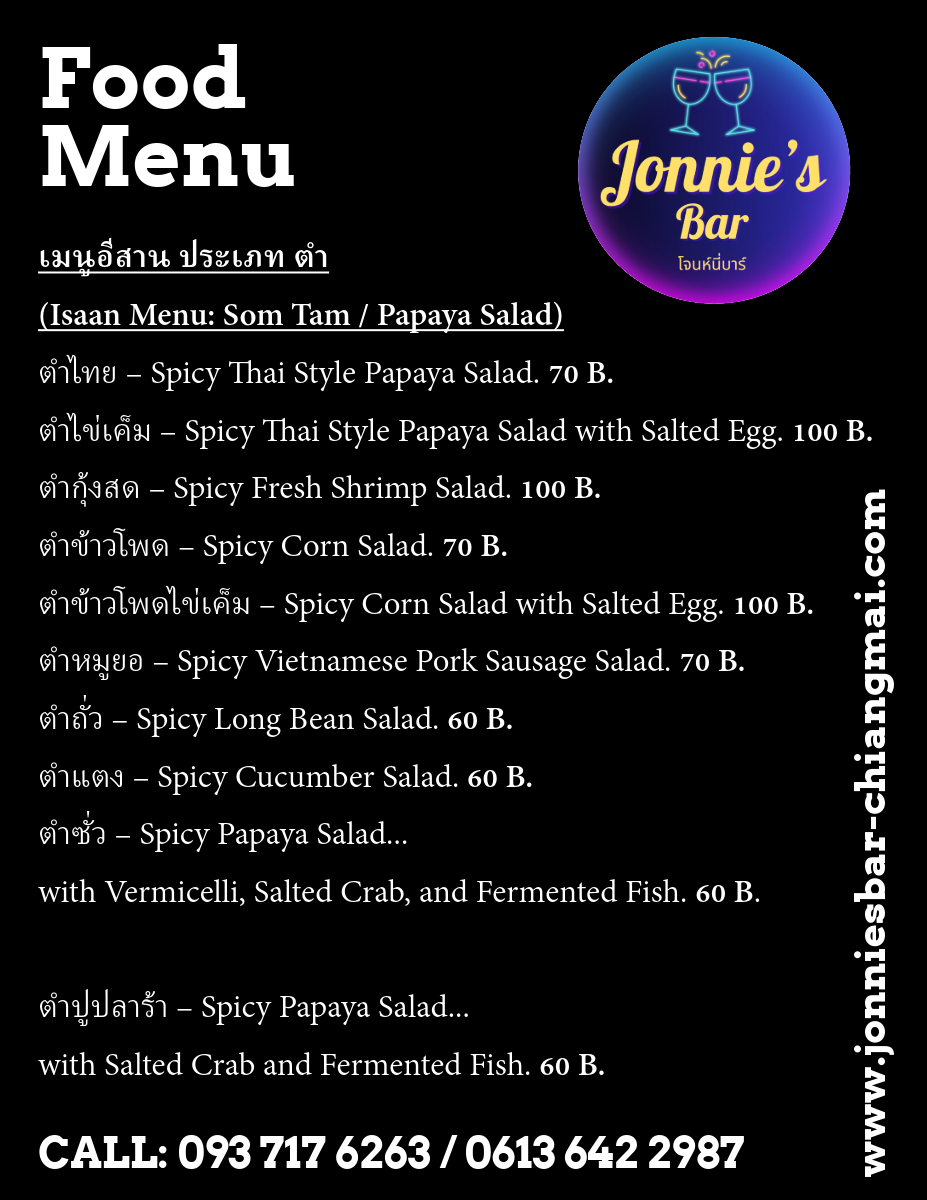 Food Menu

Jonnie's Bar
โจนห์นี่บาร์

เมนูอีสาน ประเภท ตำ

(Isaan Menu: Som Tam / Papaya Salad)

ตำไทย – Spicy Thai Style Papaya Salad. 70 B.

ตำไข่เค็ม – Spicy Thai Style Papaya Salad with Salted Egg. 100 B.

ตำกุ้งสด – Spicy Fresh Shrimp Salad. 100 B.

ตำข้าวโพด – Spicy Corn Salad. 70 B.

ตำข้าวโพดไข่เค็ม – Spicy Corn Salad with Salted Egg. 100 B.

ตำหมูยอ – Spicy Vietnamese Pork Sausage Salad. 70 B.

ตำถั่ว – Spicy Long Bean Salad. 60 B.

ตำแตง – Spicy Cucumber Salad. 60 B.

ตำซั่ว – Spicy Papaya Salad...

with Vermicelli, Salted Crab, and Fermented Fish. 60 B.

ตำปูปลาร้า – Spicy Papaya Salad...

with Salted Crab and Fermented Fish. 60 B.

CALL: 093 717 6263 / 0613 642 2987

www.jonniesbar-chiangmai.com